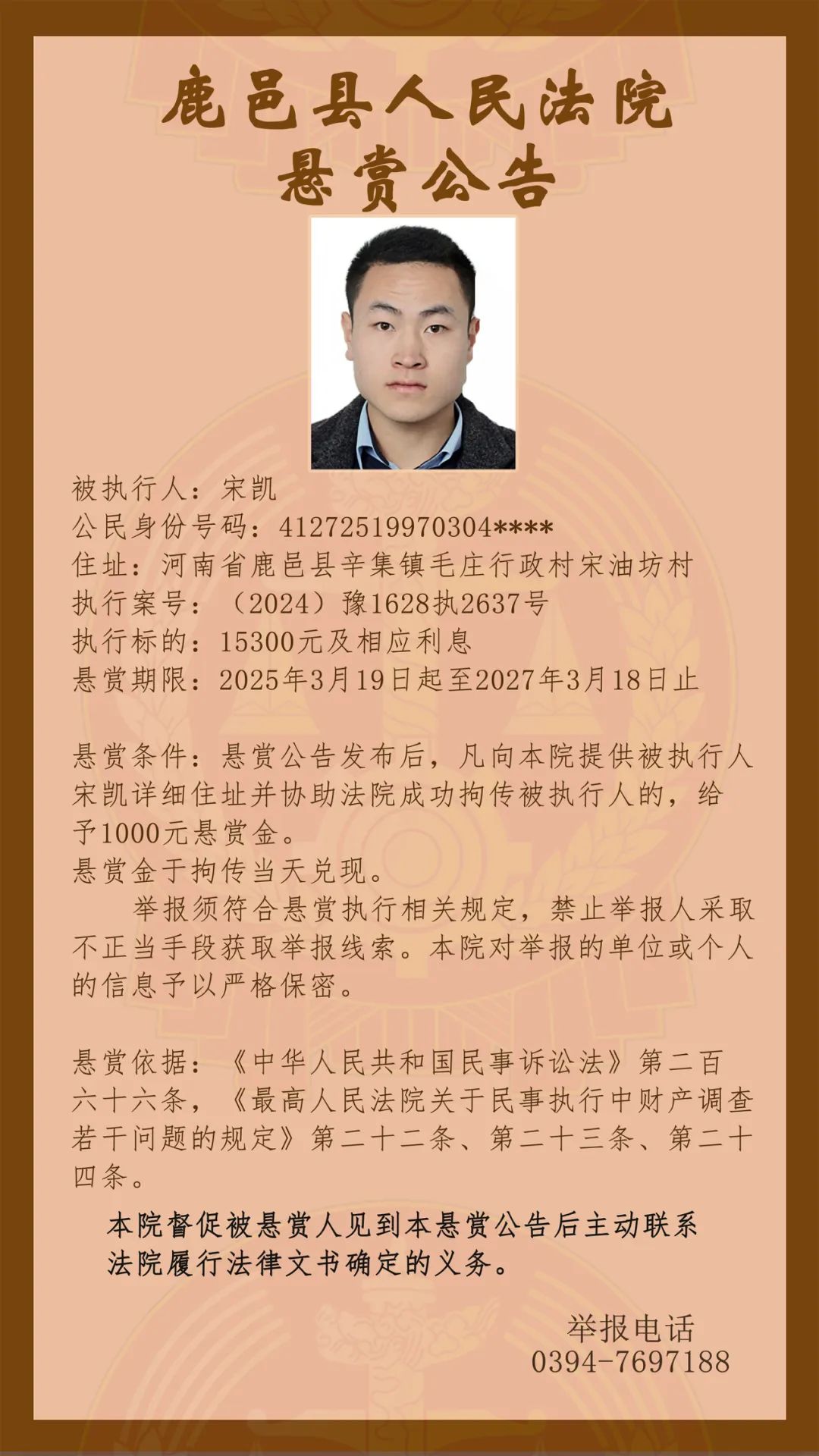 鹿邑县人民法院
悬赏公告

被执行人：宋凯
公民身份号码：41272519970304****
住址：河南省鹿邑县辛集镇毛庄行政村宋油坊村
执行案号：（2024）豫1628执2637号
执行标的：15300元及相应利息
悬赏期限：2025年3月19日起至2027年3月18日止

悬赏条件：悬赏公告发布后，凡向本院提供被执行人宋凯详细住址并协助法院成功拘传被执行人的，给予1000元悬赏金。
悬赏金于拘传当天兑现。
举报须符合悬赏执行相关规定，禁止举报人采取不正当手段获取举报线索。本院对举报的单位或个人的信息予以严格保密。

悬赏依据：《中华人民共和国民事诉讼法》第二百六十六条，《最高人民法院关于民事执行中财产调查若干问题的规定》第二十二条、第二十三条、第二十四条。

本院督促被悬赏人见到本悬赏公告后主动联系法院履行法律文书确定的义务。

举报电话
0394-7697188